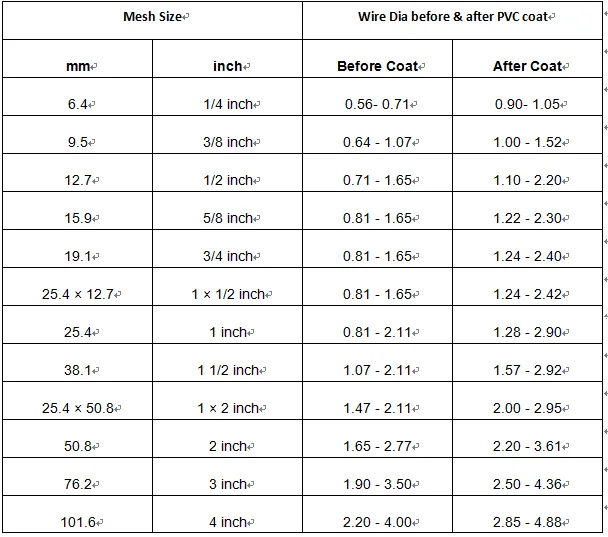 | Mesh Size | | Wire Dia before & after PVC coat | |
|---|---|---|---|
| mm | inch | Before Coat | After Coat |
| 6.4 | 1/4 inch | 0.56- 0.71 | 0.90- 1.05 |
| 9.5 | 3/8 inch | 0.64 - 1.07 | 1.00 - 1.52 |
| 12.7 | 1/2 inch | 0.71 - 1.65 | 1.10 - 2.20 |
| 15.9 | 5/8 inch | 0.81 - 1.65 | 1.22 - 2.30 |
| 19.1 | 3/4 inch | 0.81 - 1.65 | 1.24 - 2.40 |
| 25.4 × 12.7 | 1 × 1/2 inch | 0.81 - 1.65 | 1.24 - 2.42 |
| 25.4 | 1 inch | 0.81 - 2.11 | 1.28 - 2.90 |
| 38.1 | 1 1/2 inch | 1.07 - 2.11 | 1.57 - 2.92 |
| 25.4 × 50.8 | 1 × 2 inch | 1.47 - 2.11 | 2.00 - 2.95 |
| 50.8 | 2 inch | 1.65 - 2.77 | 2.20 - 3.61 |
| 76.2 | 3 inch | 1.90 - 3.50 | 2.50 - 4.36 |
| 101.6 | 4 inch | 2.20 - 4.00 | 2.85 - 4.88 |